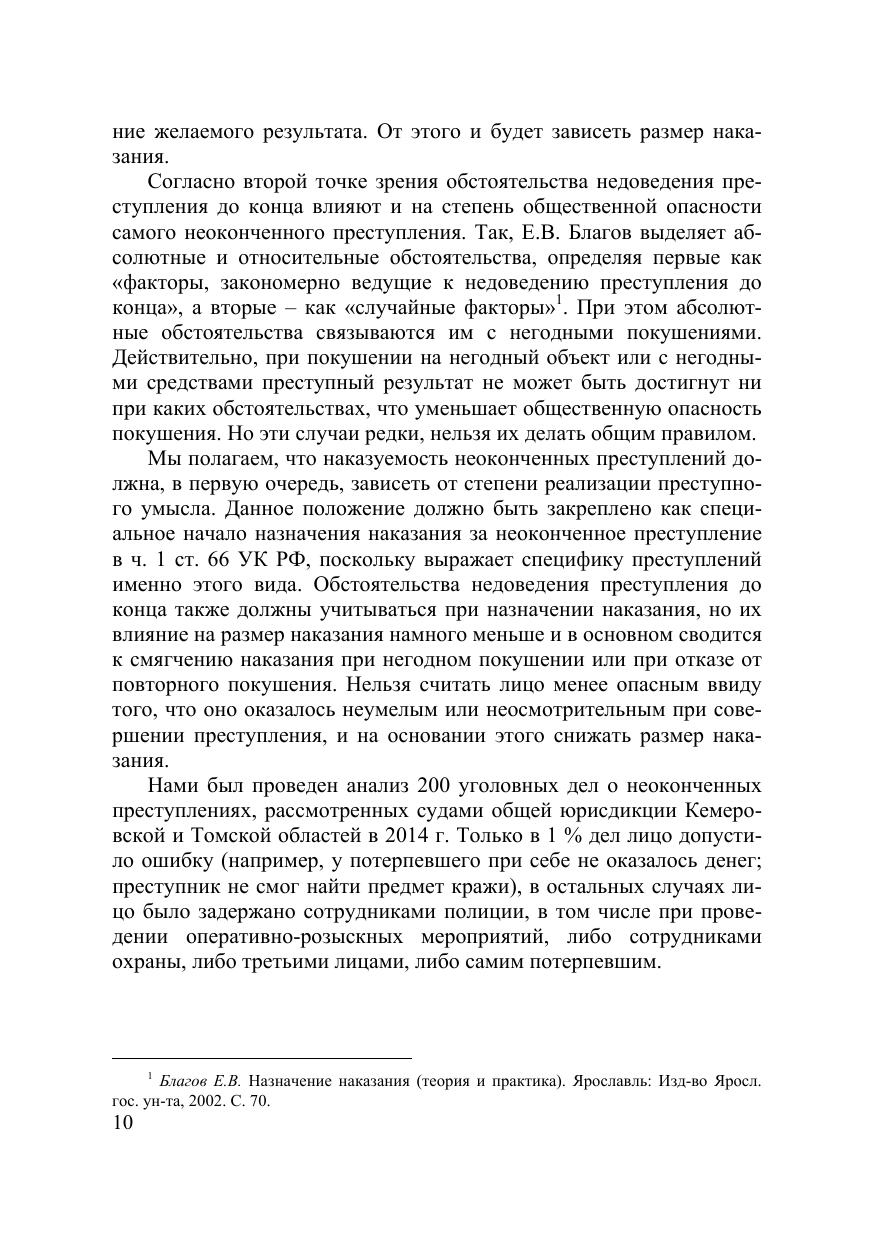 ние желаемого результата. От этого и будет зависеть размер наказания.

Согласно второй точке зрения обстоятельства недоведения преступления до конца влияют и на степень общественной опасности самого неоконченного преступления. Так, Е.В. Благов выделяет абсолютные и относительные обстоятельства, определяя первые как «факторы, закономерно ведущие к недоведению преступления до конца», а вторые – как «случайные факторы»$^1$. При этом абсолютные обстоятельства связываются им с негодными покушениями. Действительно, при покушении на негодный объект или с негодными средствами преступный результат не может быть достигнут ни при каких обстоятельствах, что уменьшает общественную опасность покушения. Но эти случаи редки, нельзя их делать общим правилом.

Мы полагаем, что наказуемость неоконченных преступлений должна, в первую очередь, зависеть от степени реализации преступного умысла. Данное положение должно быть закреплено как специальное начало назначения наказания за неоконченное преступление в ч. 1 ст. 66 УК РФ, поскольку выражает специфику преступлений именно этого вида. Обстоятельства недоведения преступления до конца также должны учитываться при назначении наказания, но их влияние на размер наказания намного меньше и в основном сводится к смягчению наказания при негодном покушении или при отказе от повторного покушения. Нельзя считать лицо менее опасным ввиду того, что оно оказалось неумелым или неосмотрительным при совершении преступления, и на основании этого снижать размер наказания.

Нами был проведен анализ 200 уголовных дел о неоконченных преступлениях, рассмотренных судами общей юрисдикции Кемеровской и Томской областей в 2014 г. Только в 1 % дел лицо допустило ошибку (например, у потерпевшего при себе не оказалось денег; преступник не смог найти предмет кражи), в остальных случаях лицо было задержано сотрудниками полиции, в том числе при проведении оперативно-розыскных мероприятий, либо сотрудниками охраны, либо третьими лицами, либо самим потерпевшим.

$^1$ Благов Е.В. Назначение наказания (теория и практика). Ярославль: Изд-во Яросл. гос. ун-та, 2002. С. 70.

10